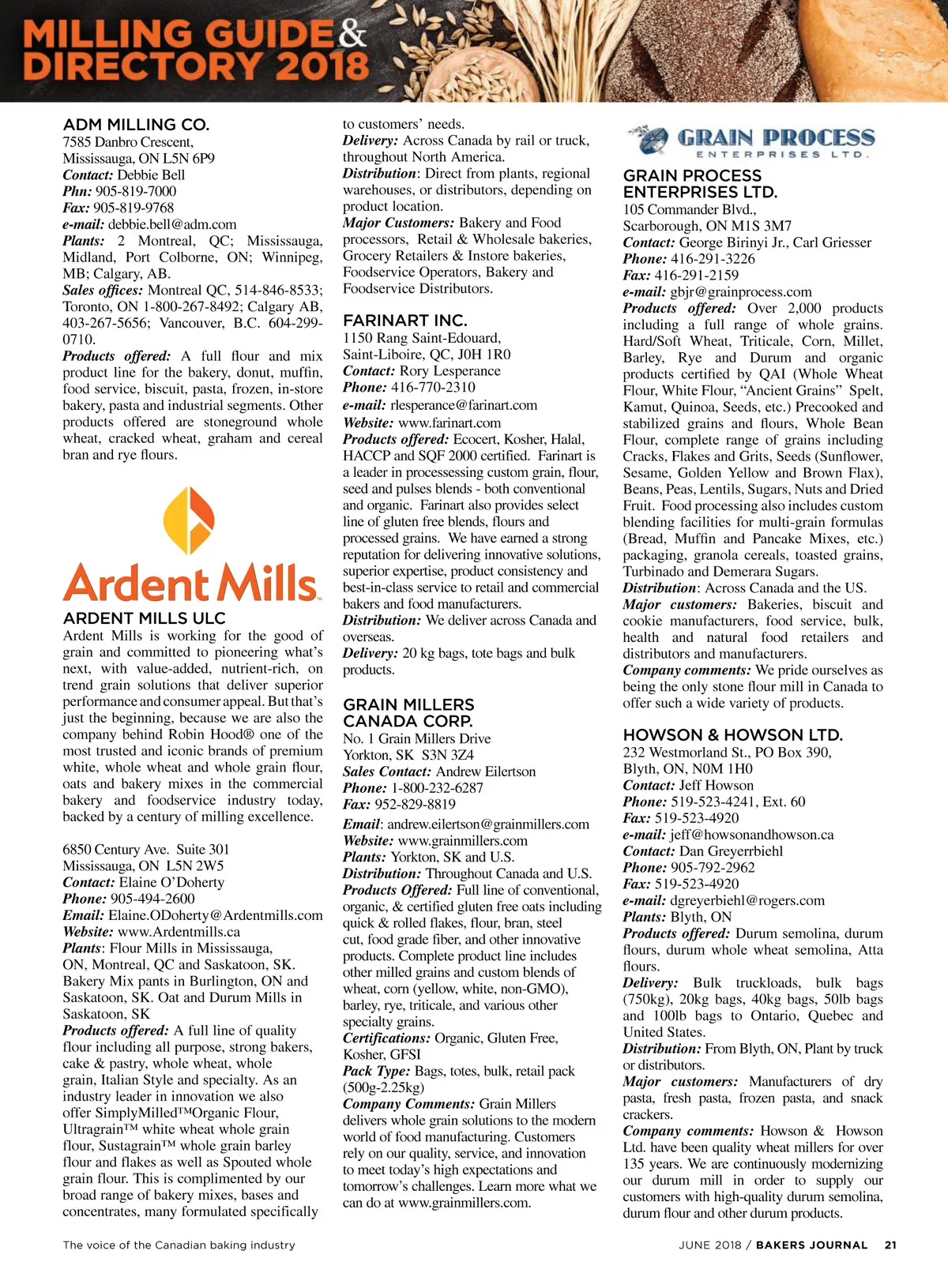 MILLING GUIDE & DIRECTORY 2018

ADM MILLING CO.
7585 Danbro Crescent,
Mississauga, ON L5N 6P9
Contact: Debbie Bell
Phn: 905-819-7000
Fax: 905-819-9768
e-mail: debbie.bell@adm.com
Plants: 2 Montreal, QC; Mississauga, Midland, Port Colborne, ON; Winnipeg, MB; Calgary, AB.
Sales offices: Montreal QC, 514-846-8533; Toronto, ON 1-800-267-8492; Calgary AB, 403-267-5656; Vancouver, B.C. 604-299-0710.
Products offered: A full flour and mix product line for the bakery, donut, muffin, food service, biscuit, pasta, frozen, in-store bakery, pasta and industrial segments. Other products offered are stoneground whole wheat, cracked wheat, graham and cereal bran and rye flours.

Ardent Mills

ARDENT MILLS ULC
Ardent Mills is working for the good of grain and committed to pioneering what's next, with value-added, nutrient-rich, on trend grain solutions that deliver superior performance and consumer appeal. But that's just the beginning, because we are also the company behind Robin Hood® one of the most trusted and iconic brands of premium white, whole wheat and whole grain flour, oats and bakery mixes in the commercial bakery and foodservice industry today, backed by a century of milling excellence.

6850 Century Ave. Suite 301
Mississauga, ON L5N 2W5
Contact: Elaine O'Doherty
Phone: 905-494-2600
Email: Elaine.ODoherty@Ardentmills.com
Website: www.Ardentmills.ca
Plants: Flour Mills in Mississauga, ON, Montreal, QC and Saskatoon, SK. Bakery Mix pants in Burlington, ON and Saskatoon, SK. Oat and Durum Mills in Saskatoon, SK
Products offered: A full line of quality flour including all purpose, strong bakers, cake & pastry, whole wheat, whole grain, Italian Style and specialty. As an industry leader in innovation we also offer SimplyMilled™Organic Flour, Ultragrain™ white wheat whole grain flour, Sustagrain™ whole grain barley flour and flakes as well as Spouted whole grain flour. This is complimented by our broad range of bakery mixes, bases and concentrates, many formulated specifically to customers' needs.
Delivery: Across Canada by rail or truck, throughout North America.
Distribution: Direct from plants, regional warehouses, or distributors, depending on product location.
Major Customers: Bakery and Food processors, Retail & Wholesale bakeries, Grocery Retailers & Instore bakeries, Foodservice Operators, Bakery and Foodservice Distributors.

FARINART INC.
1150 Rang Saint-Edouard,
Saint-Liboire, QC, J0H 1R0
Contact: Rory Lesperance
Phone: 416-770-2310
e-mail: rlesperance@farinart.com
Website: www.farinart.com
Products offered: Ecocert, Kosher, Halal, HACCP and SQF 2000 certified. Farinart is a leader in processessing custom grain, flour, seed and pulses blends - both conventional and organic. Farinart also provides select line of gluten free blends, flours and processed grains. We have earned a strong reputation for delivering innovative solutions, superior expertise, product consistency and best-in-class service to retail and commercial bakers and food manufacturers.
Distribution: We deliver across Canada and overseas.
Delivery: 20 kg bags, tote bags and bulk products.

GRAIN MILLERS CANADA CORP.
No. 1 Grain Millers Drive
Yorkton, SK S3N 3Z4
Sales Contact: Andrew Eilertson
Phone: 1-800-232-6287
Fax: 952-829-8819
Email: andrew.eilertson@grainmillers.com
Website: www.grainmillers.com
Plants: Yorkton, SK and U.S.
Distribution: Throughout Canada and U.S.
Products Offered: Full line of conventional, organic, & certified gluten free oats including quick & rolled flakes, flour, bran, steel cut, food grade fiber, and other innovative products. Complete product line includes other milled grains and custom blends of wheat, corn (yellow, white, non-GMO), barley, rye, triticale, and various other specialty grains.
Certifications: Organic, Gluten Free, Kosher, GFSI
Pack Type: Bags, totes, bulk, retail pack (500g-2.25kg)
Company Comments: Grain Millers delivers whole grain solutions to the modern world of food manufacturing. Customers rely on our quality, service, and innovation to meet today's high expectations and tomorrow's challenges. Learn more what we can do at www.grainmillers.com.

GRAIN PROCESS ENTERPRISES LTD.

GRAIN PROCESS ENTERPRISES LTD.
105 Commander Blvd.,
Scarborough, ON M1S 3M7
Contact: George Birinyi Jr., Carl Griesser
Phone: 416-291-3226
Fax: 416-291-2159
e-mail: gbjr@grainprocess.com
Products offered: Over 2,000 products including a full range of whole grains. Hard/Soft Wheat, Triticale, Corn, Millet, Barley, Rye and Durum and organic products certified by QAI (Whole Wheat Flour, White Flour, "Ancient Grains" Spelt, Kamut, Quinoa, Seeds, etc.) Precooked and stabilized grains and flours, Whole Bean Flour, complete range of grains including Cracks, Flakes and Grits, Seeds (Sunflower, Sesame, Golden Yellow and Brown Flax), Beans, Peas, Lentils, Sugars, Nuts and Dried Fruit. Food processing also includes custom blending facilities for multi-grain formulas (Bread, Muffin and Pancake Mixes, etc.) packaging, granola cereals, toasted grains, Turbinado and Demerara Sugars.
Distribution: Across Canada and the US.
Major customers: Bakeries, biscuit and cookie manufacturers, food service, bulk, health and natural food retailers and distributors and manufacturers.
Company comments: We pride ourselves as being the only stone flour mill in Canada to offer such a wide variety of products.

HOWSON & HOWSON LTD.
232 Westmorland St., PO Box 390,
Blyth, ON, N0M 1H0
Contact: Jeff Howson
Phone: 519-523-4241, Ext. 60
Fax: 519-523-4920
e-mail: jeff@howsonandhowson.ca
Contact: Dan Greyerrbiehl
Phone: 905-792-2962
Fax: 519-523-4920
e-mail: dgreyerbiehl@rogers.com
Plants: Blyth, ON
Products offered: Durum semolina, durum flours, durum whole wheat semolina, Atta flours.
Delivery: Bulk truckloads, bulk bags (750kg), 20kg bags, 40kg bags, 50lb bags and 100lb bags to Ontario, Quebec and United States.
Distribution: From Blyth, ON, Plant by truck or distributors.
Major customers: Manufacturers of dry pasta, fresh pasta, frozen pasta, and snack crackers.
Company comments: Howson & Howson Ltd. have been quality wheat millers for over 135 years. We are continuously modernizing our durum mill in order to supply our customers with high-quality durum semolina, durum flour and other durum products.

The voice of the Canadian baking industry

JUNE 2018 / BAKERS JOURNAL 21